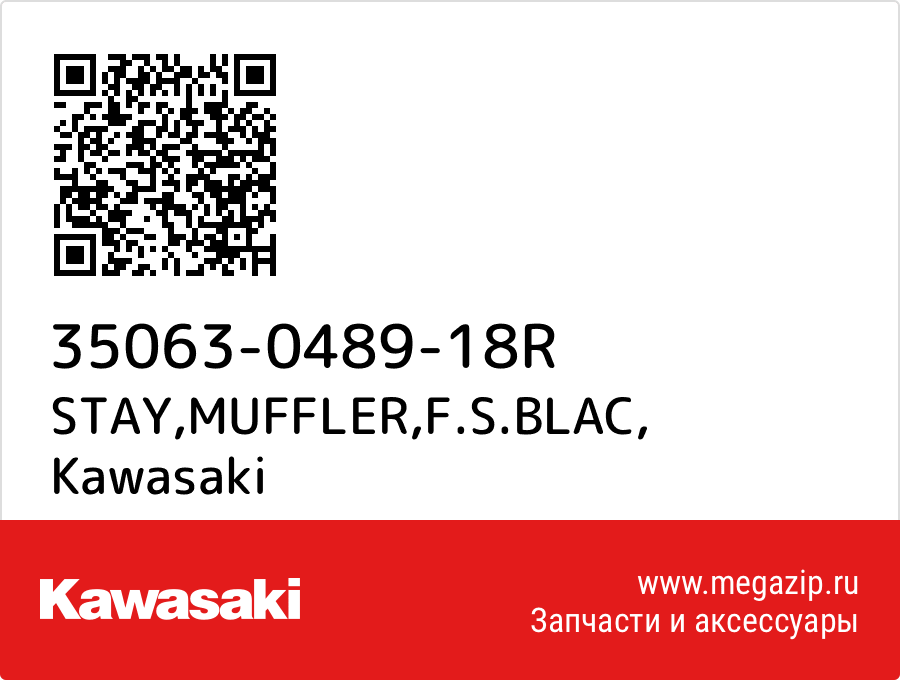 35063-0489-18R
STAY,MUFFLER,F.S.BLAC,
Kawasaki

Kawasaki

www.megazip.ru
Запчасти и аксессуары